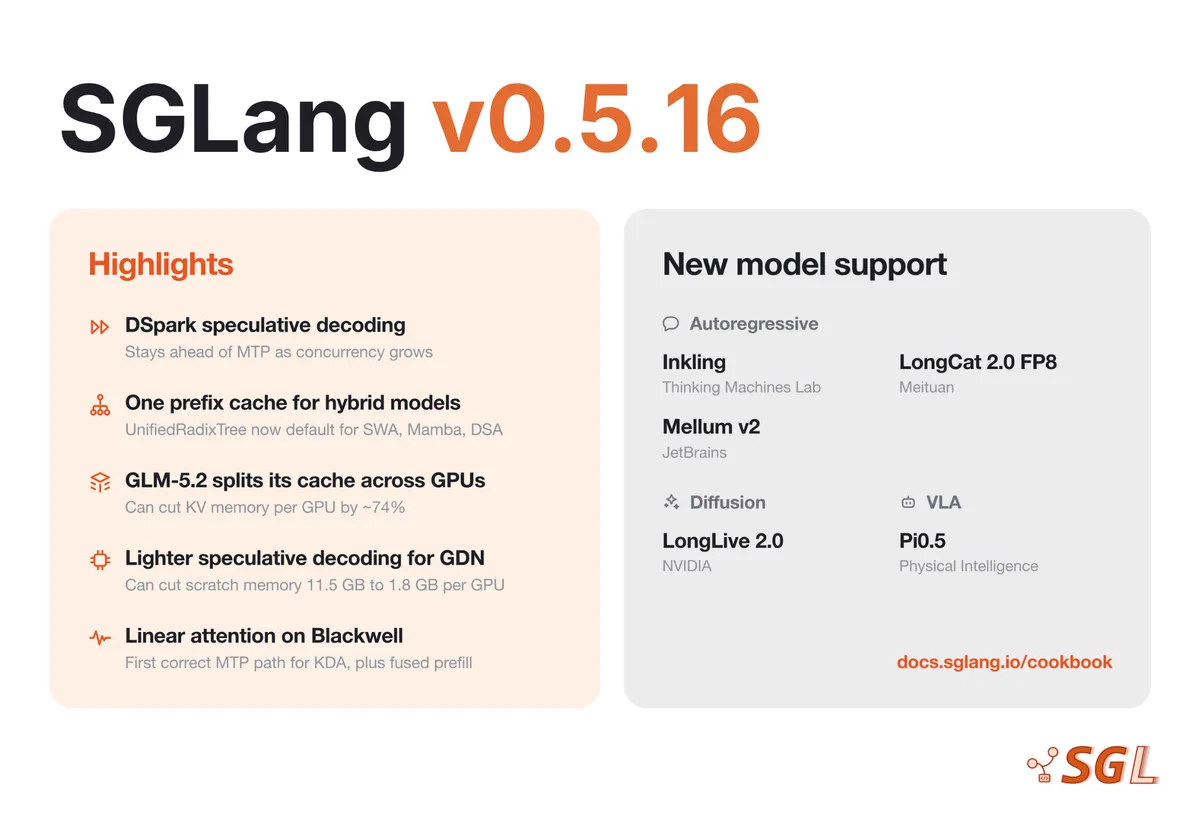 SGLang v0.5.16

Highlights

DSpark speculative decoding
Stays ahead of MTP as concurrency grows

One prefix cache for hybrid models
UnifiedRadixTree now default for SWA, Mamba, DSA

GLM-5.2 splits its cache across GPUs
Can cut KV memory per GPU by ~74%

Lighter speculative decoding for GDN
Can cut scratch memory 11.5 GB to 1.8 GB per GPU

Linear attention on Blackwell
First correct MTP path for KDA, plus fused prefill

New model support

Autoregressive

Inkling
Thinking Machines Lab

LongCat 2.0 FP8
Meituan

Mellum v2
JetBrains

Diffusion

LongLive 2.0
NVIDIA

VLA

Pi0.5
Physical Intelligence

docs.sglang.io/cookbook

SGL